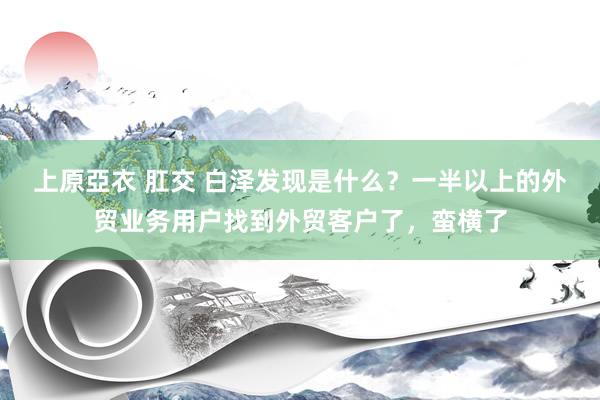 上原亞衣 肛交 白泽发现是什么？一半以上的外贸业务用户找到外贸客户了，蛮横了